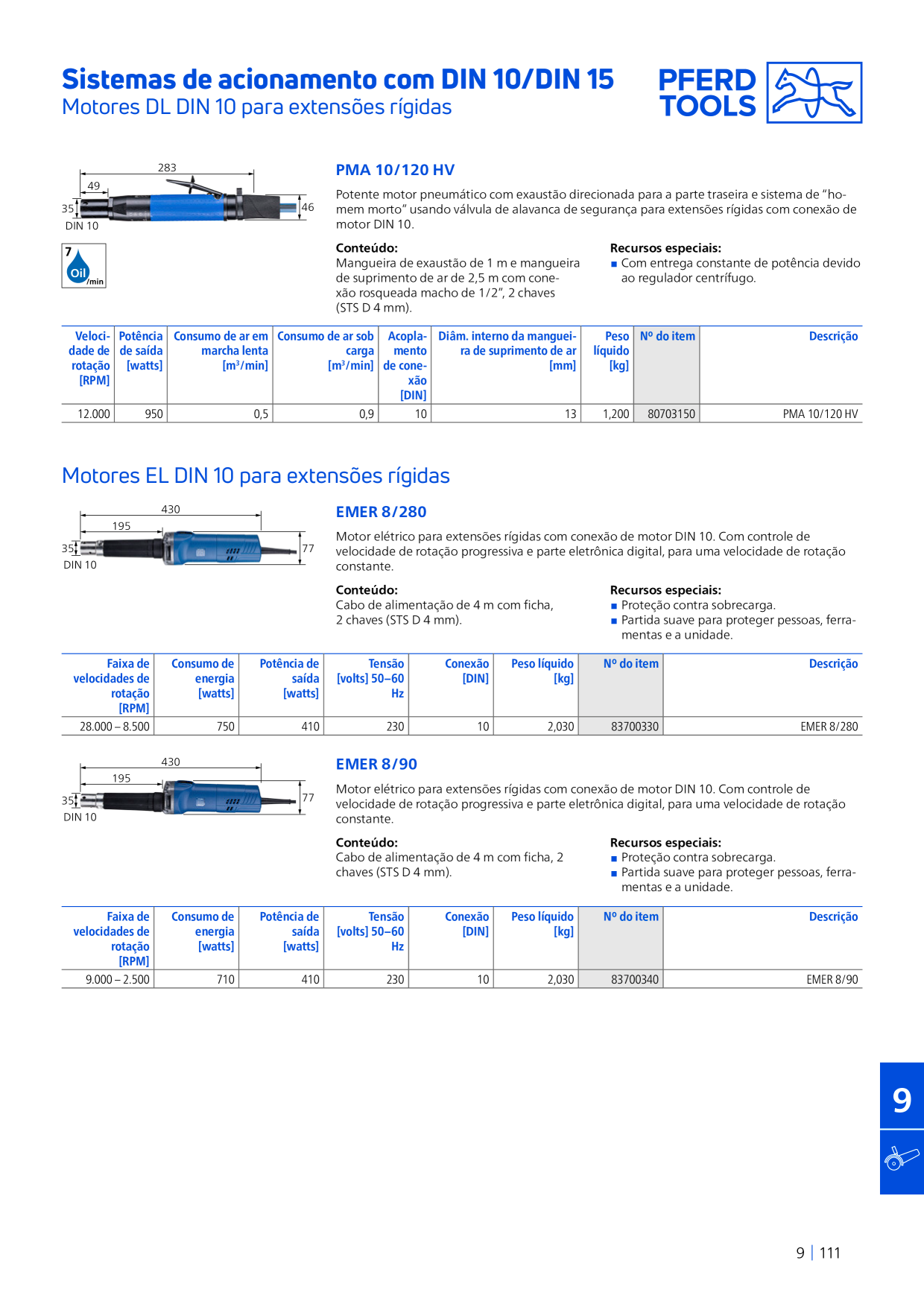 Sistemas de acionamento com DIN 10/DIN 15
Motores DL DIN 10 para extensões rígidas

PFERD TOOLS

283
49
35
46
DIN 10

7
Oil
/min

PMA 10/120 HV

Potente motor pneumático com exaustão direcionada para a parte traseira e sistema de "homem morto" usando válvula de alavanca de segurança para extensões rígidas com conexão de motor DIN 10.

Conteúdo:
Mangueira de exaustão de 1 m e mangueira de suprimento de ar de 2,5 m com conexão rosqueada macho de 1/2", 2 chaves (STS D 4 mm).

Recursos especiais:
■ Com entrega constante de potência devido ao regulador centrífugo.

| Velocidade de rotação [RPM] | Potência de saída [watts] | Consumo de ar em marcha lenta [m³/min] | Consumo de ar sob carga [m³/min] | Acoplamento de conexão [DIN] | Diâm. interno da mangueira de suprimento de ar [mm] | Peso líquido [kg] | Nº do item | Descrição |
|---|---|---|---|---|---|---|---|---|
| 12.000 | 950 | 0,5 | 0,9 | 10 | 13 | 1,200 | 80703150 | PMA 10/120 HV |

Motores EL DIN 10 para extensões rígidas

430
195
35
77
DIN 10

EMER 8/280

Motor elétrico para extensões rígidas com conexão de motor DIN 10. Com controle de velocidade de rotação progressiva e parte eletrônica digital, para uma velocidade de rotação constante.

Conteúdo:
Cabo de alimentação de 4 m com ficha, 2 chaves (STS D 4 mm).

Recursos especiais:
■ Proteção contra sobrecarga.
■ Partida suave para proteger pessoas, ferramentas e a unidade.

| Faixa de velocidades de rotação [RPM] | Consumo de energia [watts] | Potência de saída [watts] | Tensão [volts] 50–60 Hz | Conexão [DIN] | Peso líquido [kg] | Nº do item | Descrição |
|---|---|---|---|---|---|---|---|
| 28.000 – 8.500 | 750 | 410 | 230 | 10 | 2,030 | 83700330 | EMER 8/280 |

430
195
35
77
DIN 10

EMER 8/90

Motor elétrico para extensões rígidas com conexão de motor DIN 10. Com controle de velocidade de rotação progressiva e parte eletrônica digital, para uma velocidade de rotação constante.

Conteúdo:
Cabo de alimentação de 4 m com ficha, 2 chaves (STS D 4 mm).

Recursos especiais:
■ Proteção contra sobrecarga.
■ Partida suave para proteger pessoas, ferramentas e a unidade.

| Faixa de velocidades de rotação [RPM] | Consumo de energia [watts] | Potência de saída [watts] | Tensão [volts] 50–60 Hz | Conexão [DIN] | Peso líquido [kg] | Nº do item | Descrição |
|---|---|---|---|---|---|---|---|
| 9.000 – 2.500 | 710 | 410 | 230 | 10 | 2,030 | 83700340 | EMER 8/90 |

9

9 | 111